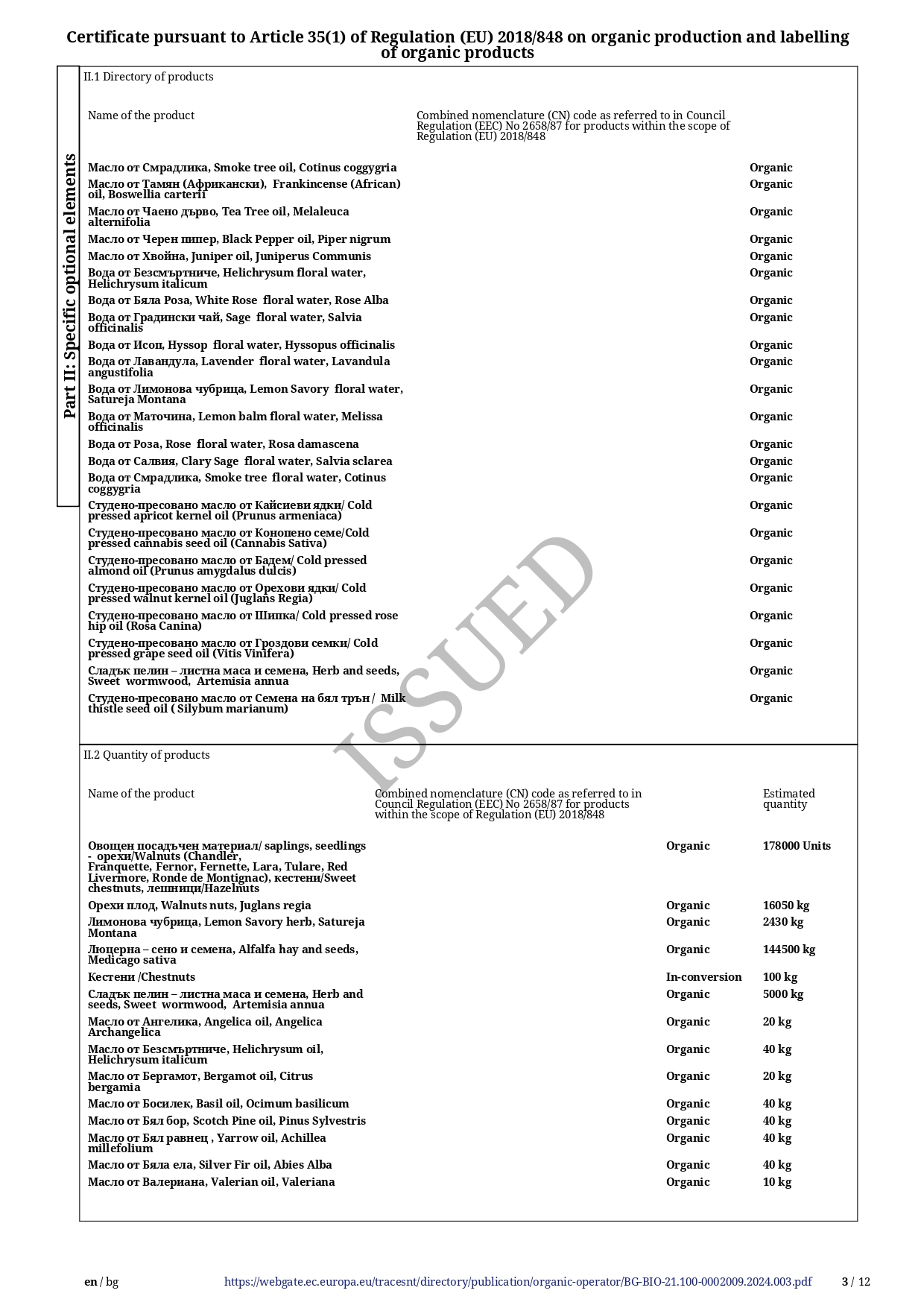 Certificate pursuant to Article 35(1) of Regulation (EU) 2018/848 on organic production and labelling of organic products

Part II: Specific optional elements

II.1 Directory of products

| Name of the product | Combined nomenclature (CN) code as referred to in Council Regulation (EEC) No 2658/87 for products within the scope of Regulation (EU) 2018/848 | |
|---|---|---|
| Масло от Смрадлика, Smoke tree oil, Cotinus coggygria | | Organic |
| Масло от Тамян (Африкански), Frankincense (African) oil, Boswellia carterii | | Organic |
| Масло от Чаено дърво, Tea Tree oil, Melaleuca alternifolia | | Organic |
| Масло от Черен пипер, Black Pepper oil, Piper nigrum | | Organic |
| Масло от Хвойна, Juniper oil, Juniperus Communis | | Organic |
| Вода от Безсмъртниче, Helichrysum floral water, Helichrysum italicum | | Organic |
| Вода от Бяла Роза, White Rose floral water, Rose Alba | | Organic |
| Вода от Градински чай, Sage floral water, Salvia officinalis | | Organic |
| Вода от Исоп, Hyssop floral water, Hyssopus officinalis | | Organic |
| Вода от Лавандула, Lavender floral water, Lavandula angustifolia | | Organic |
| Вода от Лимонова чубрица, Lemon Savory floral water, Satureja Montana | | Organic |
| Вода от Маточина, Lemon balm floral water, Melissa officinalis | | Organic |
| Вода от Роза, Rose floral water, Rosa damascena | | Organic |
| Вода от Салвия, Clary Sage floral water, Salvia sclarea | | Organic |
| Вода от Смрадлика, Smoke tree floral water, Cotinus coggygria | | Organic |
| Студено-пресовано масло от Кайсиеви ядки/ Cold pressed apricot kernel oil (Prunus armeniaca) | | Organic |
| Студено-пресовано масло от Конопено семе/Cold pressed cannabis seed oil (Cannabis Sativa) | | Organic |
| Студено-пресовано масло от Бадем/ Cold pressed almond oil (Prunus amygdalus dulcis) | | Organic |
| Студено-пресовано масло от Орехови ядки/ Cold pressed walnut kernel oil (Juglans Regia) | | Organic |
| Студено-пресовано масло от Шипка/ Cold pressed rose hip oil (Rosa Canina) | | Organic |
| Студено-пресовано масло от Гроздови семки/ Cold pressed grape seed oil (Vitis Vinifera) | | Organic |
| Сладък пелин – листна маса и семена, Herb and seeds, Sweet wormwood, Artemisia annua | | Organic |
| Студено-пресовано масло от Семена на бял трън / Milk thistle seed oil ( Silybum marianum) | | Organic |

ISSUED

II.2 Quantity of products

| Name of the product | Combined nomenclature (CN) code as referred to in Council Regulation (EEC) No 2658/87 for products within the scope of Regulation (EU) 2018/848 | | Estimated quantity |
|---|---|---|---|
| Овощен посадъчен материал/ saplings, seedlings - орехи/Walnuts (Chandler, Franquette, Fernor, Fernette, Lara, Tulare, Red Livermore, Ronde de Montignac), кестени/Sweet chestnuts, лешници/Hazelnuts | | Organic | 178000 Units |
| Орехи плод, Walnuts nuts, Juglans regia | | Organic | 16050 kg |
| Лимонова чубрица, Lemon Savory herb, Satureja Montana | | Organic | 2430 kg |
| Люцерна – сено и семена, Alfalfa hay and seeds, Medicago sativa | | Organic | 144500 kg |
| Кестени /Chestnuts | | In-conversion | 100 kg |
| Сладък пелин – листна маса и семена, Herb and seeds, Sweet wormwood, Artemisia annua | | Organic | 5000 kg |
| Масло от Ангелика, Angelica oil, Angelica Archangelica | | Organic | 20 kg |
| Масло от Безсмъртниче, Helichrysum oil, Helichrysum italicum | | Organic | 40 kg |
| Масло от Бергамот, Bergamot oil, Citrus bergamia | | Organic | 20 kg |
| Масло от Босилек, Basil oil, Ocimum basilicum | | Organic | 40 kg |
| Масло от Бял бор, Scotch Pine oil, Pinus Sylvestris | | Organic | 40 kg |
| Масло от Бял равнец , Yarrow oil, Achillea millefolium | | Organic | 40 kg |
| Масло от Бяла ела, Silver Fir oil, Abies Alba | | Organic | 40 kg |
| Масло от Валериана, Valerian oil, Valeriana | | Organic | 10 kg |

en / bg https://webgate.ec.europa.eu/tracesnt/directory/publication/organic-operator/BG-BIO-21.100-0002009.2024.003.pdf 3 / 12